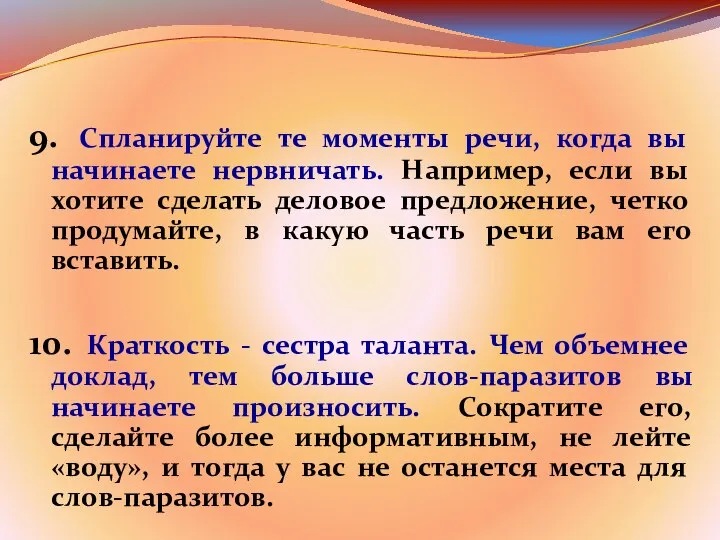 9. Спланируйте те моменты речи, когда вы начинаете нервничать. Например, если вы хотите сделать деловое предложение, четко продумайте, в какую часть речи вам его вставить.

10. Краткость - сестра таланта. Чем объемнее доклад, тем больше слов-паразитов вы начинаете произносить. Сократите его, сделайте более информативным, не лейте «воду», и тогда у вас не останется места для слов-паразитов.